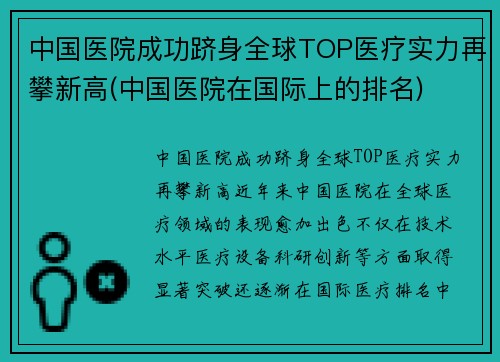 中国医院成功跻身全球TOP医疗实力再攀新高(中国医院在国际上的排名)

中国医院成功跻身全球TOP医疗实力再攀新高近年来中国医院在全球医疗领域的表现愈加出色不仅在技术水平医疗设备科研创新等方面取得显著突破还逐渐在国际医疗排名中